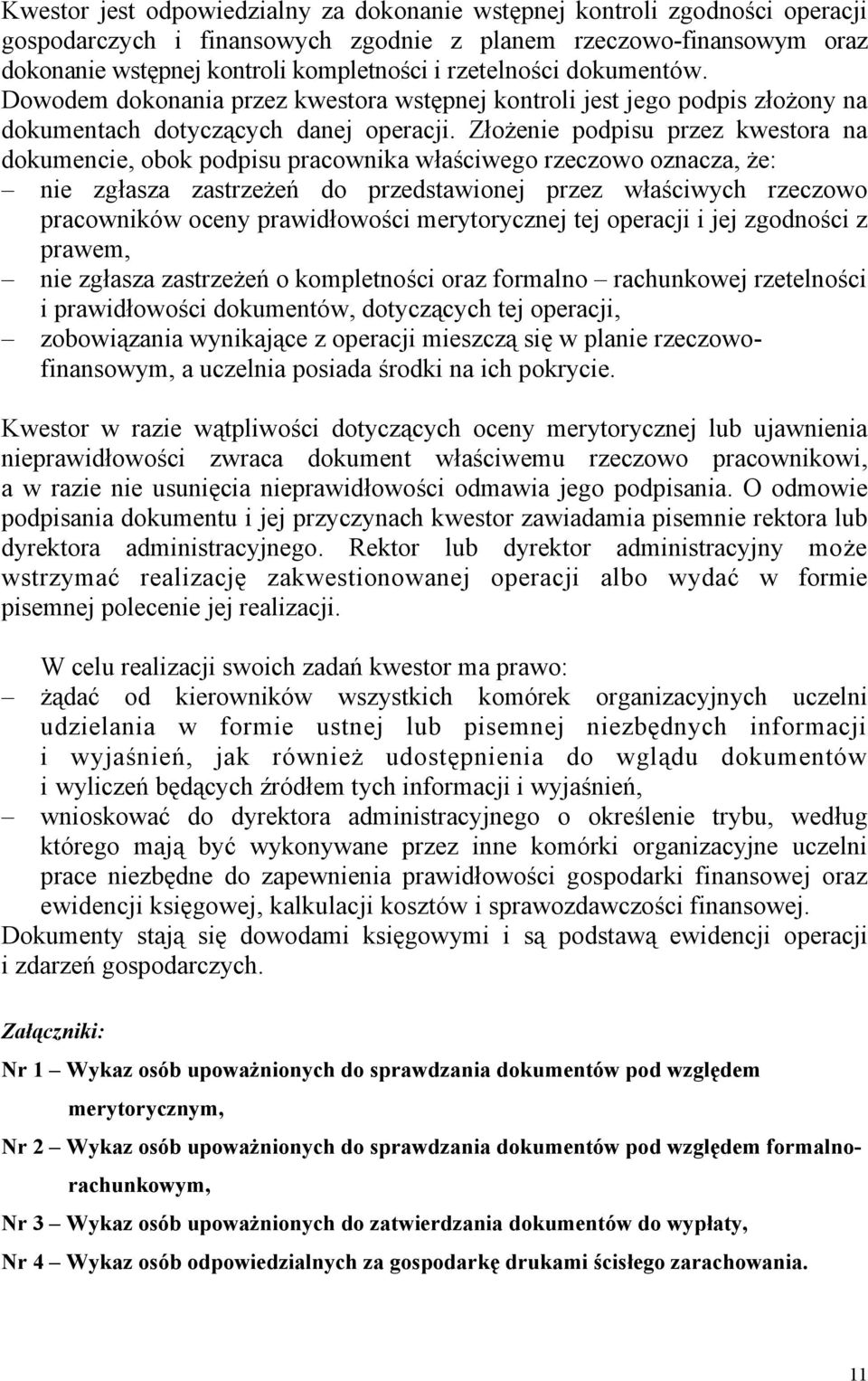 Kwestor jest odpowiedzialny za dokonanie wstępnej kontroli zgodności operacji gospodarczych i finansowych zgodnie z planem rzeczowo-finansowym oraz dokonanie wstępnej kontroli kompletności i rzetelności dokumentów. Dowodem dokonania przez kwestora wstępnej kontroli jest jego podpis złożony na dokumentach dotyczących danej operacji. Złożenie podpisu przez kwestora na dokumencie, obok podpisu pracownika właściwego rzeczowo oznacza, że:
– nie zgłasza zastrzeżeń do przedstawionej przez właściwych rzeczowo pracowników oceny prawidłowości merytorycznej tej operacji i jej zgodności z prawem,
– nie zgłasza zastrzeżeń o kompletności oraz formalno – rachunkowej rzetelności i prawidłowości dokumentów, dotyczących tej operacji,
– zobowiązania wynikające z operacji mieszczą się w planie rzeczowo-finansowym, a uczelnia posiada środki na ich pokrycie.

Kwestor w razie wątpliwości dotyczących oceny merytorycznej lub ujawnienia nieprawidłowości zwraca dokument właściwemu rzeczowo pracownikowi, a w razie nie usunięcia nieprawidłowości odmawia jego podpisania. O odmowie podpisania dokumentu i jej przyczynach kwestor zawiadamia pisemnie rektora lub dyrektora administracyjnego. Rektor lub dyrektor administracyjny może wstrzymać realizację zakwestionowanej operacji albo wydać w formie pisemnej polecenie jej realizacji.

W celu realizacji swoich zadań kwestor ma prawo:
– żądać od kierowników wszystkich komórek organizacyjnych uczelni udzielania w formie ustnej lub pisemnej niezbędnych informacji i wyjaśnień, jak również udostępnienia do wglądu dokumentów i wyliczeń będących źródłem tych informacji i wyjaśnień,
– wnioskować do dyrektora administracyjnego o określenie trybu, według którego mają być wykonywane przez inne komórki organizacyjne uczelni prace niezbędne do zapewnienia prawidłowości gospodarki finansowej oraz ewidencji księgowej, kalkulacji kosztów i sprawozdawczości finansowej.
Dokumenty stają się dowodami księgowymi i są podstawą ewidencji operacji i zdarzeń gospodarczych.

Załączniki:
Nr 1 – Wykaz osób upoważnionych do sprawdzania dokumentów pod względem merytorycznym,
Nr 2 – Wykaz osób upoważnionych do sprawdzania dokumentów pod względem formalno-rachunkowym,
Nr 3 – Wykaz osób upoważnionych do zatwierdzania dokumentów do wypłaty,
Nr 4 – Wykaz osób odpowiedzialnych za gospodarkę drukami ścisłego zarachowania.

11